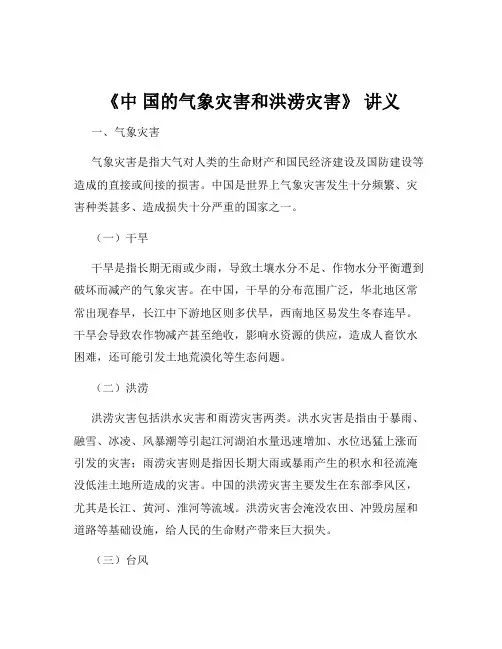 《中 国的气象灾害和洪涝灾害》 讲义

一、气象灾害

气象灾害是指大气对人类的生命财产和国民经济建设及国防建设等造成的直接或间接的损害。中国是世界上气象灾害发生十分频繁、灾害种类甚多、造成损失十分严重的国家之一。

（一）干旱

干旱是指长期无雨或少雨，导致土壤水分不足、作物水分平衡遭到破坏而减产的气象灾害。在中国，干旱的分布范围广泛，华北地区常常出现春旱，长江中下游地区则多伏旱，西南地区易发生冬春连旱。干旱会导致农作物减产甚至绝收，影响水资源的供应，造成人畜饮水困难，还可能引发土地荒漠化等生态问题。

（二）洪涝

洪涝灾害包括洪水灾害和雨涝灾害两类。洪水灾害是指由于暴雨、融雪、冰凌、风暴潮等引起江河湖泊水量迅速增加、水位迅猛上涨而引发的灾害；雨涝灾害则是指因长期大雨或暴雨产生的积水和径流淹没低洼土地所造成的灾害。中国的洪涝灾害主要发生在东部季风区，尤其是长江、黄河、淮河等流域。洪涝灾害会淹没农田、冲毁房屋和道路等基础设施，给人民的生命财产带来巨大损失。

（三）台风